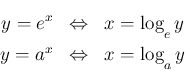 $y = e^x \Leftrightarrow x = \log_e y$

$y = a^x \Leftrightarrow x = \log_a y$